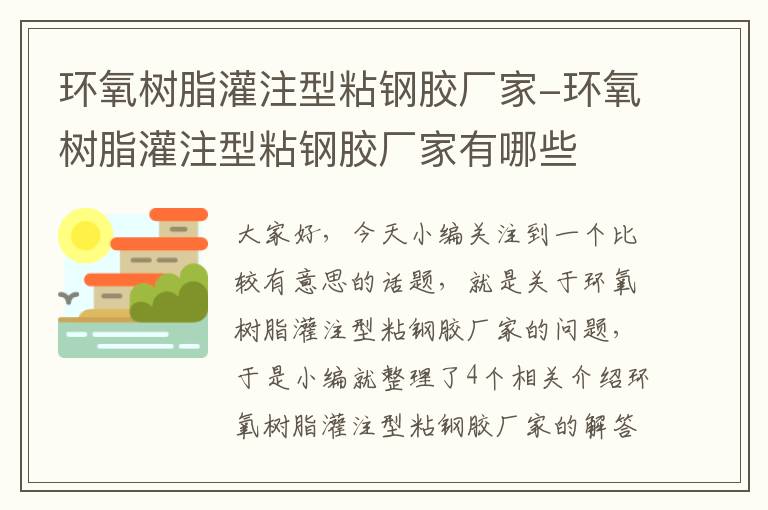 环氧树脂灌注型粘钢胶厂家-环氧树脂灌注型粘钢胶厂家有哪些

大家好，今天小编关注到一个比较有意思的话题，就是关于环氧树脂灌注型粘钢胶厂家的问题，于是小编就整理了4个相关介绍环氧树脂灌注型粘钢胶厂家的解答